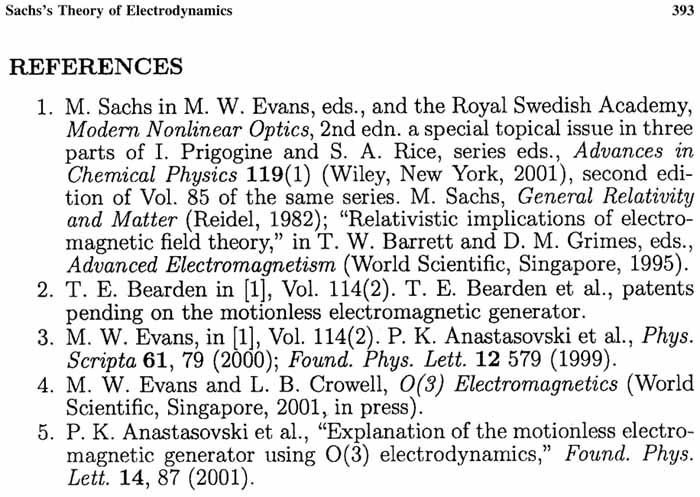 Sachs's Theory of Electrodynamics 393

REFERENCES

1. M. Sachs in M. W. Evans, eds., and the Royal Swedish Academy, Modern Nonlinear Optics, 2nd edn. a special topical issue in three parts of I. Prigogine and S. A. Rice, series eds., Advances in Chemical Physics 119(1) (Wiley, New York, 2001), second edition of Vol. 85 of the same series. M. Sachs, General Relativity and Matter (Reidel, 1982); "Relativistic implications of electromagnetic field theory," in T. W. Barrett and D. M. Grimes, eds., Advanced Electromagnetism (World Scientific, Singapore, 1995).
2. T. E. Bearden in [1], Vol. 114(2). T. E. Bearden et al., patents pending on the motionless electromagnetic generator.
3. M. W. Evans, in [1], Vol. 114(2). P. K. Anastasovski et al., Phys. Scripta 61, 79 (2000); Found. Phys. Lett. 12 579 (1999).
4. M. W. Evans and L. B. Crowell, O(3) Electromagnetics (World Scientific, Singapore, 2001, in press).
5. P. K. Anastasovski et al., "Explanation of the motionless electromagnetic generator using O(3) electrodynamics," Found. Phys. Lett. 14, 87 (2001).